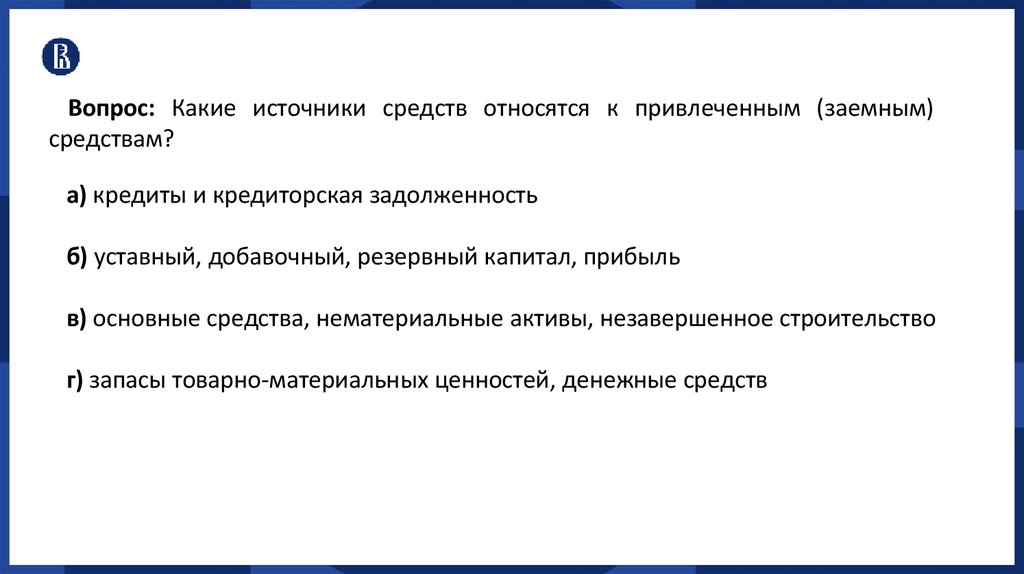 Вопрос: Какие источники средств относятся к привлеченным (заемным) средствам?

а) кредиты и кредиторская задолженность

б) уставный, добавочный, резервный капитал, прибыль

в) основные средства, нематериальные активы, незавершенное строительство

г) запасы товарно-материальных ценностей, денежные средств